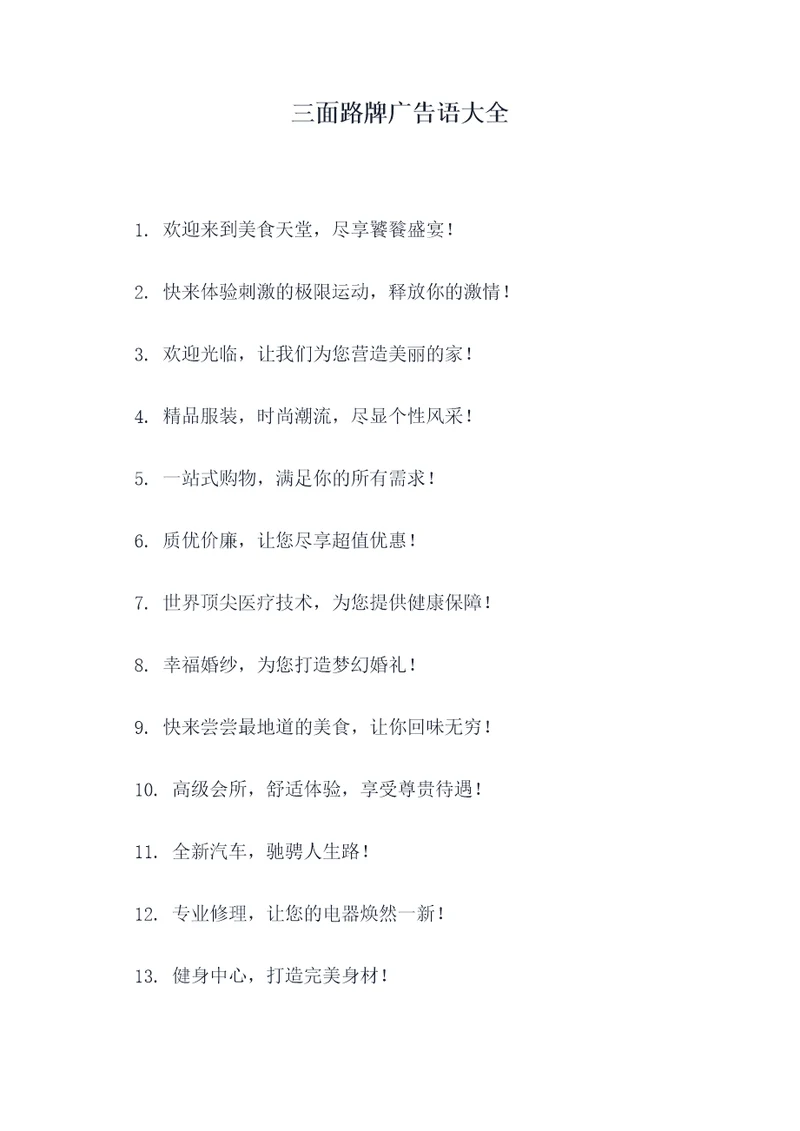 三面路牌广告语大全

1. 欢迎来到美食天堂，尽享饕餮盛宴！

2. 快来体验刺激的极限运动，释放你的激情！

3. 欢迎光临，让我们为您营造美丽的家！

4. 精品服装，时尚潮流，尽显个性风采！

5. 一站式购物，满足你的所有需求！

6. 质优价廉，让您尽享超值优惠！

7. 世界顶尖医疗技术，为您提供健康保障！

8. 幸福婚纱，为您打造梦幻婚礼！

9. 快来尝尝最地道的美食，让你回味无穷！

10. 高级会所，舒适体验，享受尊贵待遇！

11. 全新汽车，驰骋人生路！

12. 专业修理，让您的电器焕然一新！

13. 健身中心，打造完美身材！